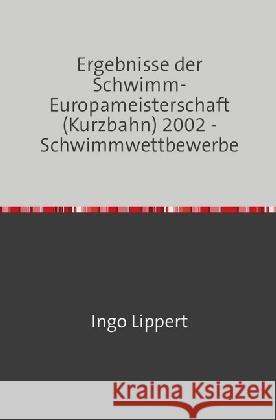 Ergebnisse der Schwimm-Europameisterschaft (Kurzbahn) 2002 - Schwimmwettbewerbe

Ingo Lippert

Kraina Książek